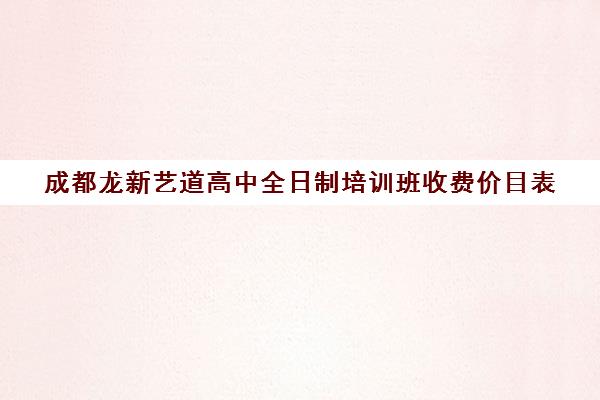 成都龙新艺道高中全日制培训班收费价目表